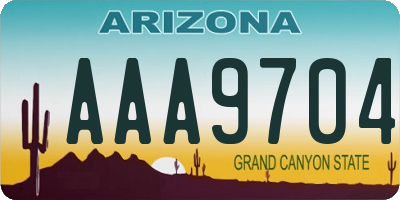 ARIZONA

AAA9704

GRAND CANYON STATE